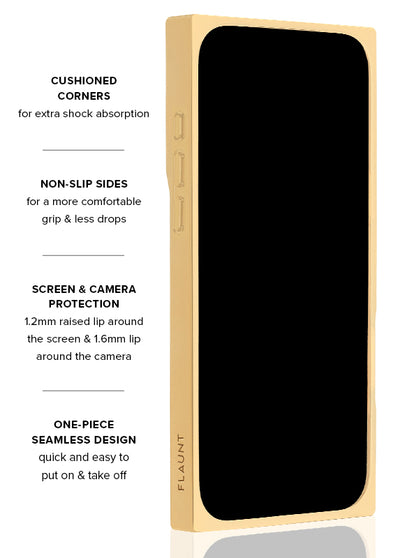 CUSHIONED CORNERS
for extra shock absorption

NON-SLIP SIDES
for a more comfortable grip & less drops

SCREEN & CAMERA PROTECTION
1.2mm raised lip around the screen & 1.6mm lip around the camera

ONE-PIECE SEAMLESS DESIGN
quick and easy to put on & take off

FLAUNT